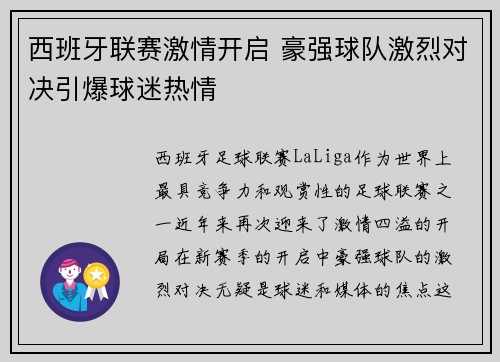 西班牙联赛激情开启 豪强球队激烈对决引爆球迷热情

西班牙足球联赛LaLiga作为世界上最具竞争力和观赏性的足球联赛之一近年来再次迎来了激情四溢的开局在新赛季的开启中豪强球队的激烈对决无疑是球迷和媒体的焦点这